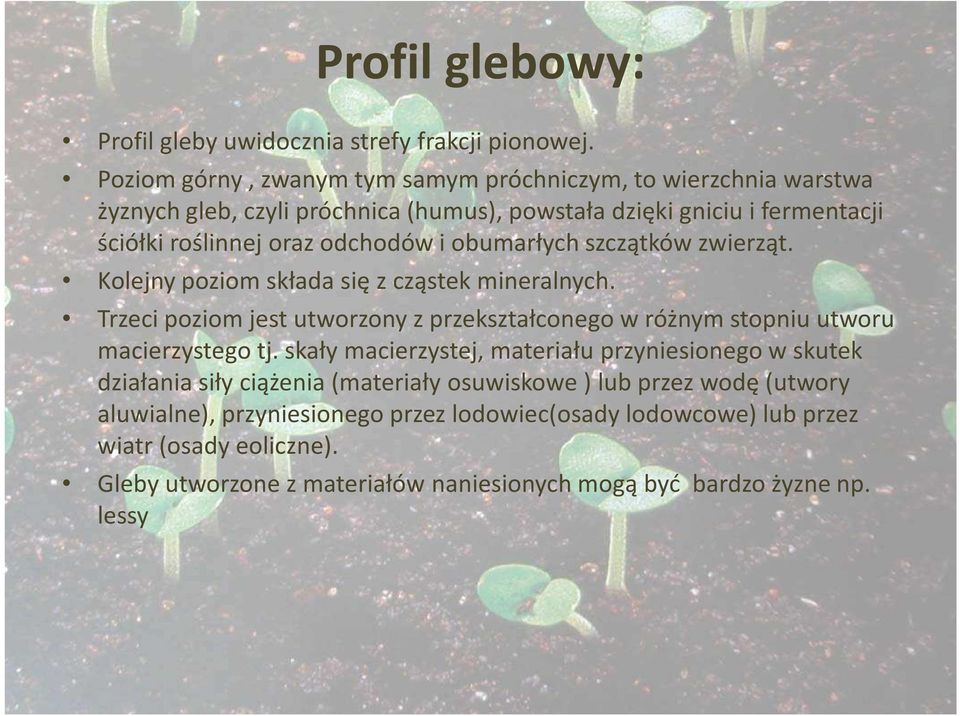 Profil glebowy:

• Profil gleby uwidocznia strefy frakcji pionowej.
• Poziom górny , zwanym tym samym próchniczym, to wierzchnia warstwa żyznych gleb, czyli próchnica (humus), powstała dzięki gniciu i fermentacji ściółki roślinnej oraz odchodów i obumarłych szczątków zwierząt.
• Kolejny poziom składa się z cząstek mineralnych.
• Trzeci poziom jest utworzony z przekształconego w różnym stopniu utworu macierzystego tj. skały macierzystej, materiału przyniesionego w skutek działania siły ciążenia (materiały osuwiskowe ) lub przez wodę (utwory aluwialne), przyniesionego przez lodowiec(osady lodowcowe) lub przez wiatr (osady eoliczne).
• Gleby utworzone z materiałów naniesionych mogą być bardzo żyzne np. lessy